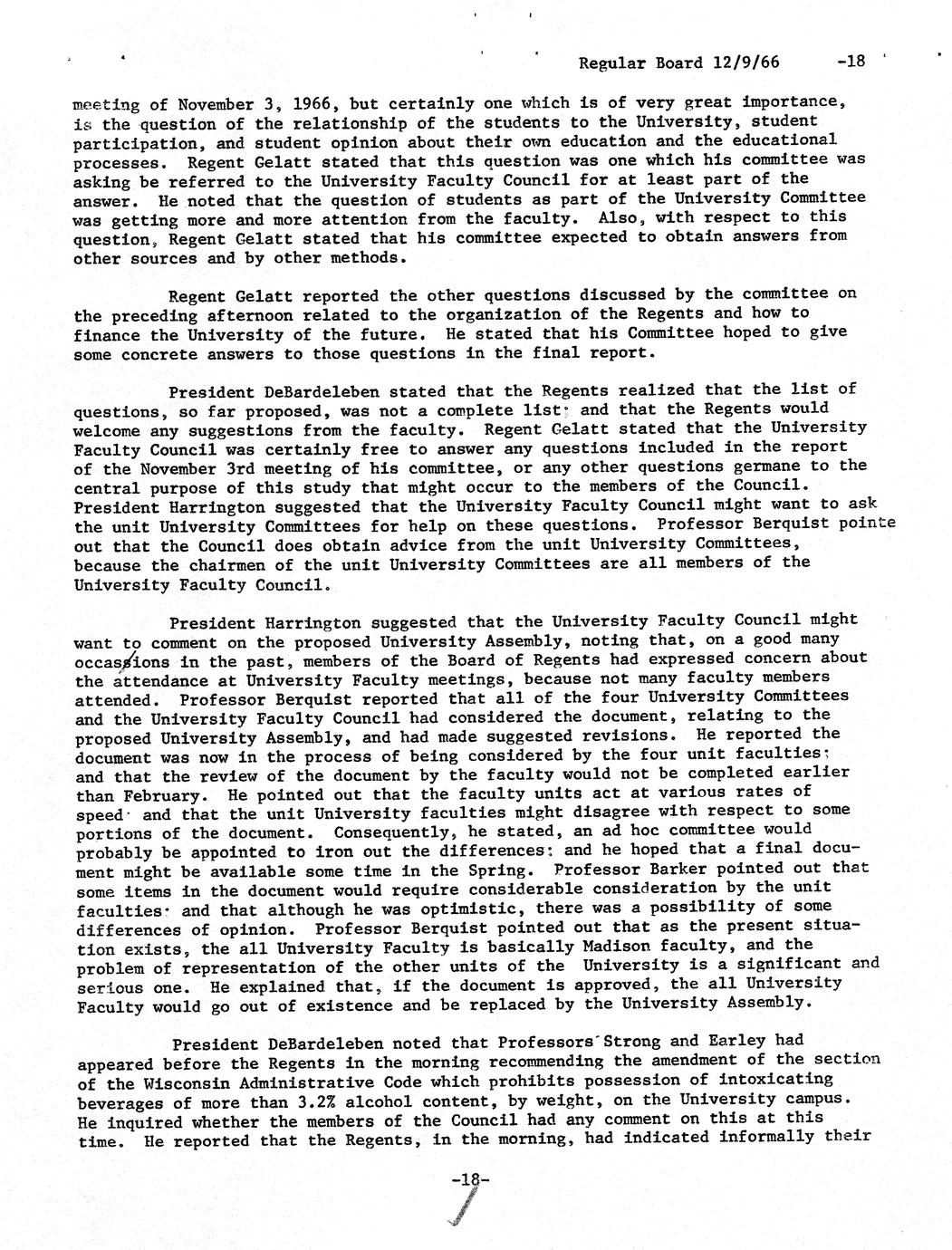 Regular Board 12/9/66 -18

meeting of November 3, 1966, but certainly one which is of very great importance, is the question of the relationship of the students to the University, student participation, and student opinion about their own education and the educational processes. Regent Gelatt stated that this question was one which his committee was asking be referred to the University Faculty Council for at least part of the answer. He noted that the question of students as part of the University Committee was getting more and more attention from the faculty. Also, with respect to this question, Regent Gelatt stated that his committee expected to obtain answers from other sources and by other methods.

Regent Gelatt reported the other questions discussed by the committee on the preceding afternoon related to the organization of the Regents and how to finance the University of the future. He stated that his Committee hoped to give some concrete answers to those questions in the final report.

President DeBardeleben stated that the Regents realized that the list of questions, so far proposed, was not a complete list; and that the Regents would welcome any suggestions from the faculty. Regent Gelatt stated that the University Faculty Council was certainly free to answer any questions included in the report of the November 3rd meeting of his committee, or any other questions germane to the central purpose of this study that might occur to the members of the Council. President Harrington suggested that the University Faculty Council might want to ask the unit University Committees for help on these questions. Professor Berquist pointe out that the Council does obtain advice from the unit University Committees, because the chairmen of the unit University Committees are all members of the University Faculty Council.

President Harrington suggested that the University Faculty Council might want to comment on the proposed University Assembly, noting that, on a good many occassions in the past, members of the Board of Regents had expressed concern about the attendance at University Faculty meetings, because not many faculty members attended. Professor Berquist reported that all of the four University Committees and the University Faculty Council had considered the document, relating to the proposed University Assembly, and had made suggested revisions. He reported the document was now in the process of being considered by the four unit faculties; and that the review of the document by the faculty would not be completed earlier than February. He pointed out that the faculty units act at various rates of speed; and that the unit University faculties might disagree with respect to some portions of the document. Consequently, he stated, an ad hoc committee would probably be appointed to iron out the differences; and he hoped that a final document might be available some time in the Spring. Professor Barker pointed out that some items in the document would require considerable consideration by the unit faculties; and that although he was optimistic, there was a possibility of some differences of opinion. Professor Berquist pointed out that as the present situation exists, the all University Faculty is basically Madison faculty, and the problem of representation of the other units of the University is a significant and serious one. He explained that, if the document is approved, the all University Faculty would go out of existence and be replaced by the University Assembly.

President DeBardeleben noted that Professors Strong and Earley had appeared before the Regents in the morning recommending the amendment of the section of the Wisconsin Administrative Code which prohibits possession of intoxicating beverages of more than 3.2% alcohol content, by weight, on the University campus. He inquired whether the members of the Council had any comment on this at this time. He reported that the Regents, in the morning, had indicated informally their

-18-